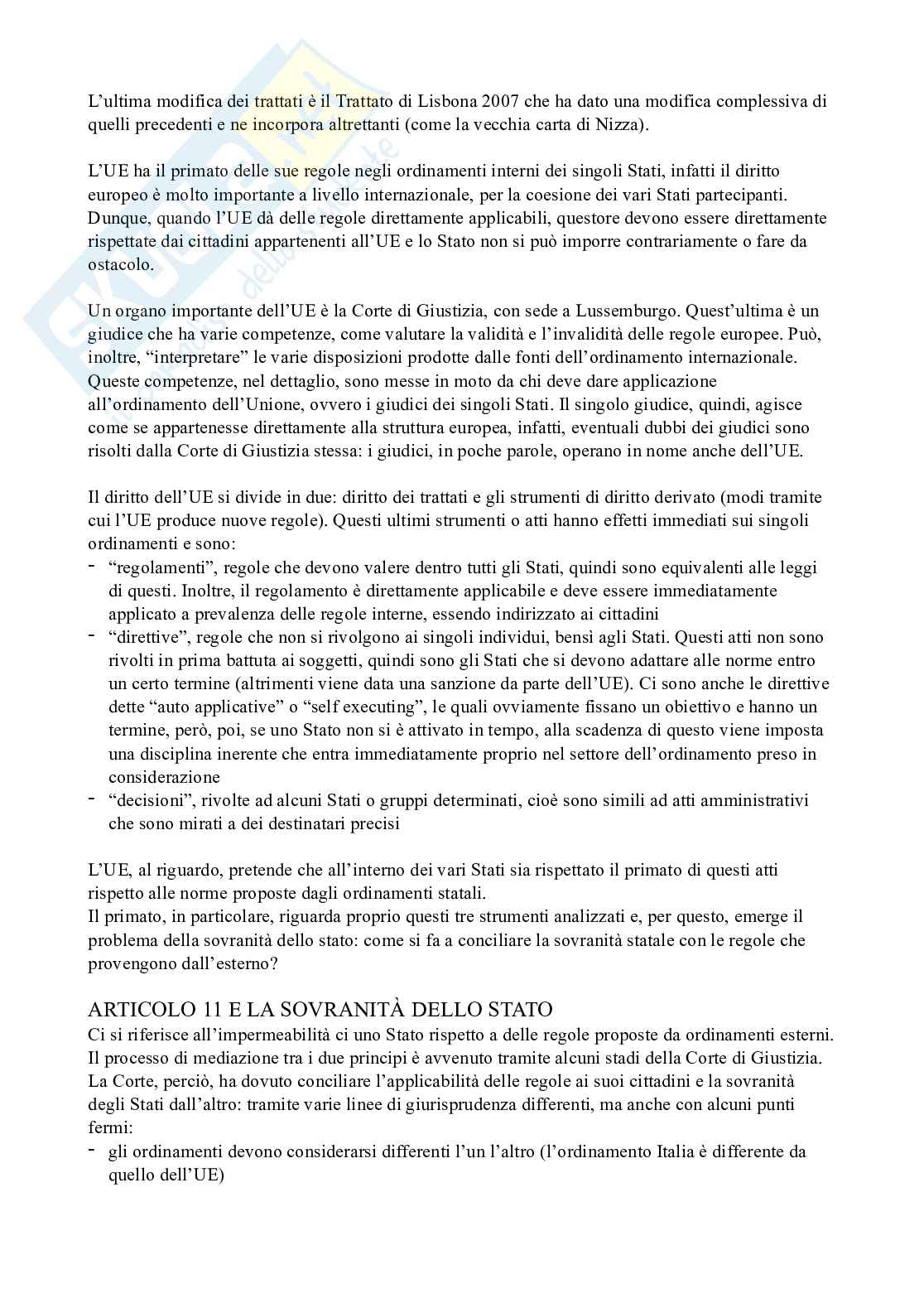 L'ultima modifica dei trattati è il Trattato di Lisbona 2007 che ha dato una modifica complessiva di quelli precedenti e ne incorpora altrettanti (come la vecchia carta di Nizza).

L'UE ha il primato delle sue regole negli ordinamenti interni dei singoli Stati, infatti il diritto europeo è molto importante a livello internazionale, per la coesione dei vari Stati partecipanti. Dunque, quando l'UE dà delle regole direttamente applicabili, questore devono essere direttamente rispettate dai cittadini appartenenti all'UE e lo Stato non si può imporre contrariamente o fare da ostacolo.

Un organo importante dell'UE è la Corte di Giustizia, con sede a Lussemburgo. Quest'ultima è un giudice che ha varie competenze, come valutare la validità e l'invalidità delle regole europee. Può, inoltre, "interpretare" le varie disposizioni prodotte dalle fonti dell'ordinamento internazionale. Queste competenze, nel dettaglio, sono messe in moto da chi deve dare applicazione all'ordinamento dell'Unione, ovvero i giudici dei singoli Stati. Il singolo giudice, quindi, agisce come se appartenesse direttamente alla struttura europea, infatti, eventuali dubbi dei giudici sono risolti dalla Corte di Giustizia stessa: i giudici, in poche parole, operano in nome anche dell'UE.

Il diritto dell'UE si divide in due: diritto dei trattati e gli strumenti di diritto derivato (modi tramite cui l'UE produce nuove regole). Questi ultimi strumenti o atti hanno effetti immediati sui singoli ordinamenti e sono:
- "regolamenti", regole che devono valere dentro tutti gli Stati, quindi sono equivalenti alle leggi di questi. Inoltre, il regolamento è direttamente applicabile e deve essere immediatamente applicato a prevalenza delle regole interne, essendo indirizzato ai cittadini
- "direttive", regole che non si rivolgono ai singoli individui, bensì agli Stati. Questi atti non sono rivolti in prima battuta ai soggetti, quindi sono gli Stati che si devono adattare alle norme entro un certo termine (altrimenti viene data una sanzione da parte dell'UE). Ci sono anche le direttive dette "auto applicative" o "self executing", le quali ovviamente fissano un obiettivo e hanno un termine, però, poi, se uno Stato non si è attivato in tempo, alla scadenza di questo viene imposta una disciplina inerente che entra immediatamente proprio nel settore dell'ordinamento preso in considerazione
- "decisioni", rivolte ad alcuni Stati o gruppi determinati, cioè sono simili ad atti amministrativi che sono mirati a dei destinatari precisi

L'UE, al riguardo, pretende che all'interno dei vari Stati sia rispettato il primato di questi atti rispetto alle norme proposte dagli ordinamenti statali.
Il primato, in particolare, riguarda proprio questi tre strumenti analizzati e, per questo, emerge il problema della sovranità dello stato: come si fa a conciliare la sovranità statale con le regole che provengono dall'esterno?

ARTICOLO 11 E LA SOVRANITÀ DELLO STATO
Ci si riferisce all'impermeabilità ci uno Stato rispetto a delle regole proposte da ordinamenti esterni. Il processo di mediazione tra i due principi è avvenuto tramite alcuni stadi della Corte di Giustizia. La Corte, perciò, ha dovuto conciliare l'applicabilità delle regole ai suoi cittadini e la sovranità degli Stati dall'altro: tramite varie linee di giurisprudenza differenti, ma anche con alcuni punti fermi:
- gli ordinamenti devono considerarsi differenti l'un l'altro (l'ordinamento Italia è differente da quello dell'UE)